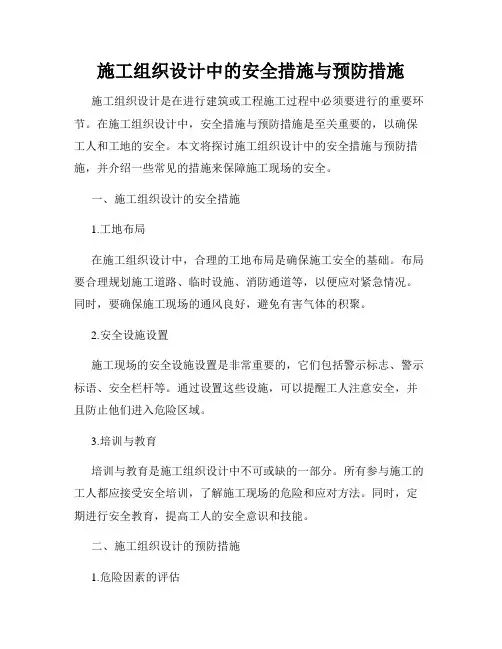 施工组织设计中的安全措施与预防措施

施工组织设计是在进行建筑或工程施工过程中必须要进行的重要环节。在施工组织设计中，安全措施与预防措施是至关重要的，以确保工人和工地的安全。本文将探讨施工组织设计中的安全措施与预防措施，并介绍一些常见的措施来保障施工现场的安全。

一、施工组织设计的安全措施

1.工地布局

在施工组织设计中，合理的工地布局是确保施工安全的基础。布局要合理规划施工道路、临时设施、消防通道等，以便应对紧急情况。同时，要确保施工现场的通风良好，避免有害气体的积聚。

2.安全设施设置

施工现场的安全设施设置是非常重要的，它们包括警示标志、警示标语、安全栏杆等。通过设置这些设施，可以提醒工人注意安全，并且防止他们进入危险区域。

3.培训与教育

培训与教育是施工组织设计中不可或缺的一部分。所有参与施工的工人都应接受安全培训，了解施工现场的危险和应对方法。同时，定期进行安全教育，提高工人的安全意识和技能。

二、施工组织设计的预防措施

1.危险因素的评估